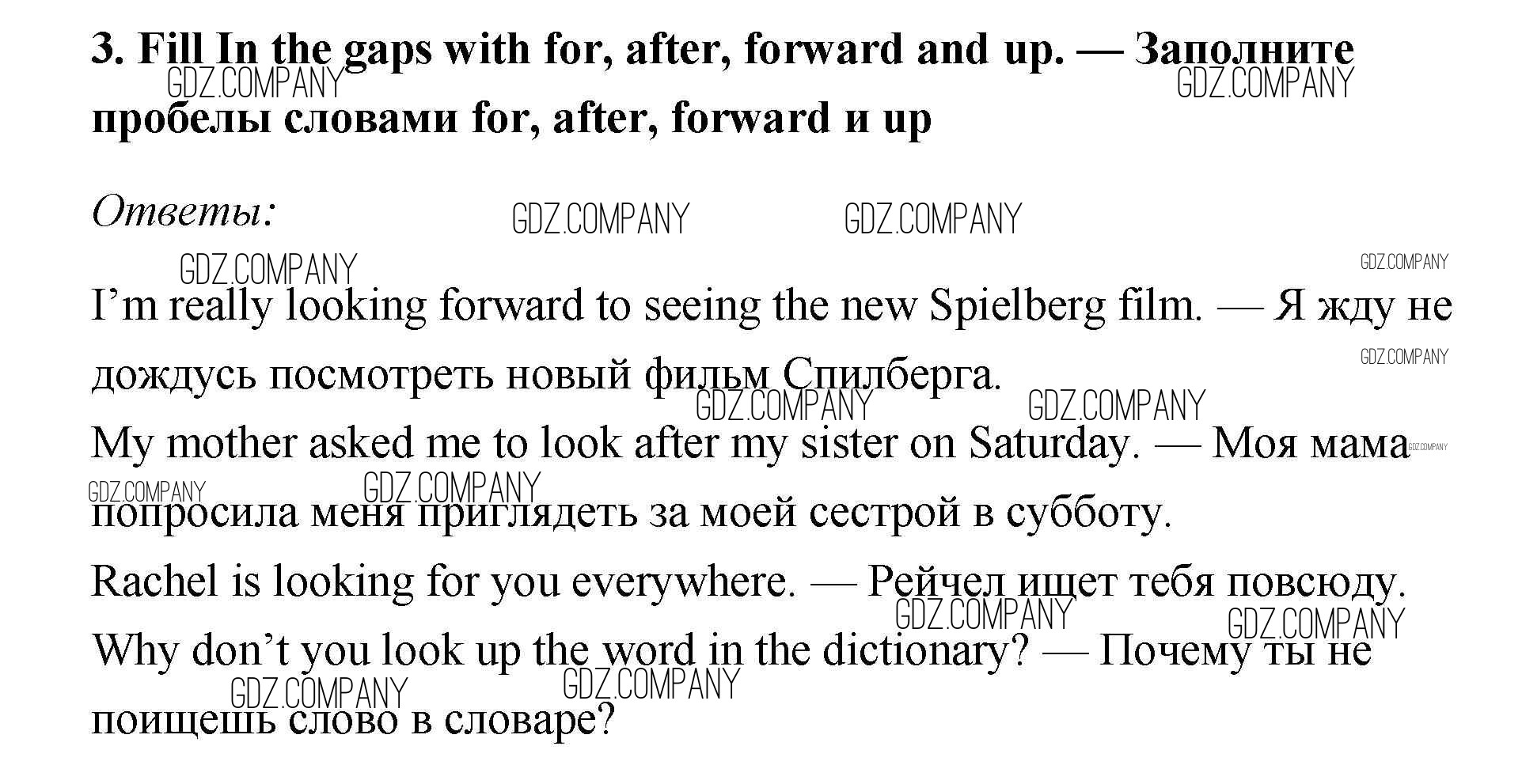 3. Fill In the gaps with for, after, forward and up. — Заполните пробелы словами for, after, forward и up

Ответы:

I'm really looking forward to seeing the new Spielberg film. — Я жду не дождусь посмотреть новый фильм Спилберга.

My mother asked me to look after my sister on Saturday. — Моя мама попросила меня приглядеть за моей сестрой в субботу.

Rachel is looking for you everywhere. — Рейчел ищет тебя повсюду.

Why don't you look up the word in the dictionary? — Почему ты не поищешь слово в словаре?

GDZ.COMPANY